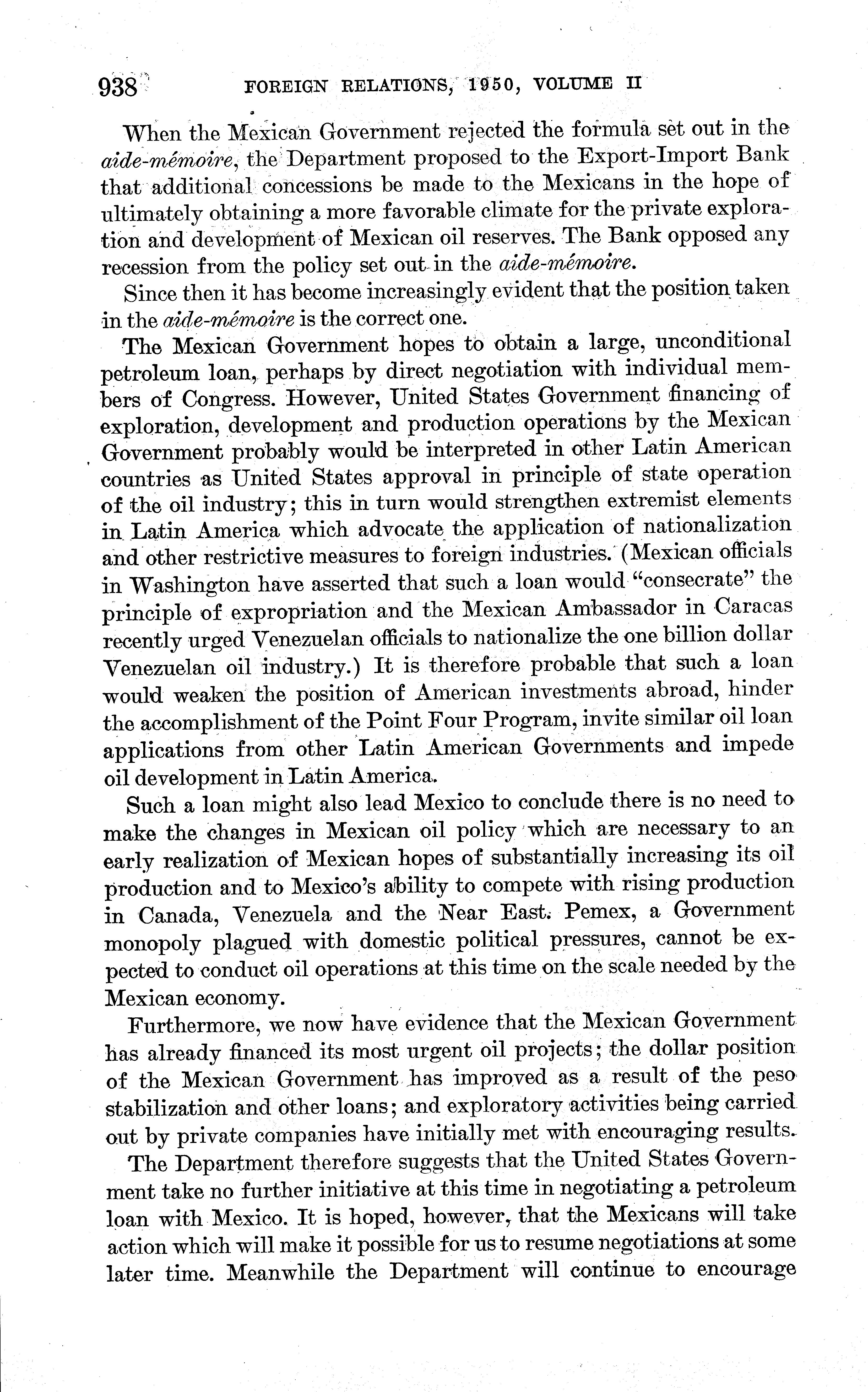 938 FOREIGN RELATIONS, 1950, VOLUME II

When the Mexican Government rejected the formula set out in the aide-mémoire, the Department proposed to the Export-Import Bank that additional concessions be made to the Mexicans in the hope of ultimately obtaining a more favorable climate for the private exploration and development of Mexican oil reserves. The Bank opposed any recession from the policy set out in the aide-mémoire.

Since then it has become increasingly evident that the position taken in the aide-mémoire is the correct one.

The Mexican Government hopes to obtain a large, unconditional petroleum loan, perhaps by direct negotiation with individual members of Congress. However, United States Government financing of exploration, development and production operations by the Mexican Government probably would be interpreted in other Latin American countries as United States approval in principle of state operation of the oil industry; this in turn would strengthen extremist elements in Latin America which advocate the application of nationalization and other restrictive measures to foreign industries. (Mexican officials in Washington have asserted that such a loan would "consecrate" the principle of expropriation and the Mexican Ambassador in Caracas recently urged Venezuelan officials to nationalize the one billion dollar Venezuelan oil industry.) It is therefore probable that such a loan would weaken the position of American investments abroad, hinder the accomplishment of the Point Four Program, invite similar oil loan applications from other Latin American Governments and impede oil development in Latin America.

Such a loan might also lead Mexico to conclude there is no need to make the changes in Mexican oil policy which are necessary to an early realization of Mexican hopes of substantially increasing its oil production and to Mexico's ability to compete with rising production in Canada, Venezuela and the Near East. Pemex, a Government monopoly plagued with domestic political pressures, cannot be expected to conduct oil operations at this time on the scale needed by the Mexican economy.

Furthermore, we now have evidence that the Mexican Government has already financed its most urgent oil projects; the dollar position of the Mexican Government has improved as a result of the peso stabilization and other loans; and exploratory activities being carried out by private companies have initially met with encouraging results.

The Department therefore suggests that the United States Government take no further initiative at this time in negotiating a petroleum loan with Mexico. It is hoped, however, that the Mexicans will take action which will make it possible for us to resume negotiations at some later time. Meanwhile the Department will continue to encourage